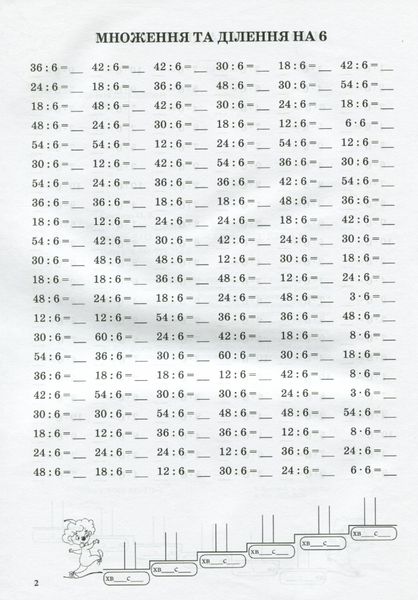 МНОЖЕННЯ ТА ДІЛЕННЯ НА 6

| | | | | | |
|---|---|---|---|---|---|
| 36 : 6 = __ | 42 : 6 = __ | 42 : 6 = __ | 30 : 6 = __ | 18 : 6 = __ | 42 : 6 = __ |
| 24 : 6 = __ | 18 : 6 = __ | 36 : 6 = __ | 48 : 6 = __ | 30 : 6 = __ | 54 : 6 = __ |
| 18 : 6 = __ | 48 : 6 = __ | 42 : 6 = __ | 30 : 6 = __ | 24 : 6 = __ | 18 : 6 = __ |
| 48 : 6 = __ | 24 : 6 = __ | 30 : 6 = __ | 18 : 6 = __ | 12 : 6 = __ | 6 · 6 = __ |
| 54 : 6 = __ | 54 : 6 = __ | 12 : 6 = __ | 24 : 6 = __ | 54 : 6 = __ | 12 : 6 = __ |
| 30 : 6 = __ | 12 : 6 = __ | 42 : 6 = __ | 54 : 6 = __ | 36 : 6 = __ | 30 : 6 = __ |
| 54 : 6 = __ | 24 : 6 = __ | 36 : 6 = __ | 36 : 6 = __ | 42 : 6 = __ | 54 : 6 = __ |
| 36 : 6 = __ | 36 : 6 = __ | 18 : 6 = __ | 18 : 6 = __ | 48 : 6 = __ | 36 : 6 = __ |
| 18 : 6 = __ | 12 : 6 = __ | 24 : 6 = __ | 24 : 6 = __ | 18 : 6 = __ | 42 : 6 = __ |
| 54 : 6 = __ | 42 : 6 = __ | 30 : 6 = __ | 42 : 6 = __ | 24 : 6 = __ | 30 : 6 = __ |
| 30 : 6 = __ | 48 : 6 = __ | 48 : 6 = __ | 12 : 6 = __ | 30 : 6 = __ | 18 : 6 = __ |
| 18 : 6 = __ | 18 : 6 = __ | 36 : 6 = __ | 48 : 6 = __ | 12 : 6 = __ | 24 : 6 = __ |
| 48 : 6 = __ | 24 : 6 = __ | 18 : 6 = __ | 24 : 6 = __ | 48 : 6 = __ | 3 · 6 = __ |
| 12 : 6 = __ | 12 : 6 = __ | 54 : 6 = __ | 36 : 6 = __ | 36 : 6 = __ | 48 : 6 = __ |
| 30 : 6 = __ | 60 : 6 = __ | 24 : 6 = __ | 42 : 6 = __ | 18 : 6 = __ | 8 · 6 = __ |
| 54 : 6 = __ | 36 : 6 = __ | 30 : 6 = __ | 60 : 6 = __ | 30 : 6 = __ | 18 : 6 = __ |
| 36 : 6 = __ | 18 : 6 = __ | 18 : 6 = __ | 12 : 6 = __ | 42 : 6 = __ | 8 · 6 = __ |
| 42 : 6 = __ | 54 : 6 = __ | 30 : 6 = __ | 30 : 6 = __ | 24 : 6 = __ | 3 · 6 = __ |
| 30 : 6 = __ | 30 : 6 = __ | 54 : 6 = __ | 48 : 6 = __ | 48 : 6 = __ | 54 : 6 = __ |
| 18 : 6 = __ | 12 : 6 = __ | 36 : 6 = __ | 36 : 6 = __ | 12 : 6 = __ | 8 · 6 = __ |
| 24 : 6 = __ | 24 : 6 = __ | 24 : 6 = __ | 12 : 6 = __ | 36 : 6 = __ | 24 : 6 = __ |
| 48 : 6 = __ | 18 : 6 = __ | 12 : 6 = __ | 30 : 6 = __ | 24 : 6 = __ | 6 · 6 = __ |

хв___с___ хв___с___ хв___с___ хв___с___ хв___с___ хв___с___

2